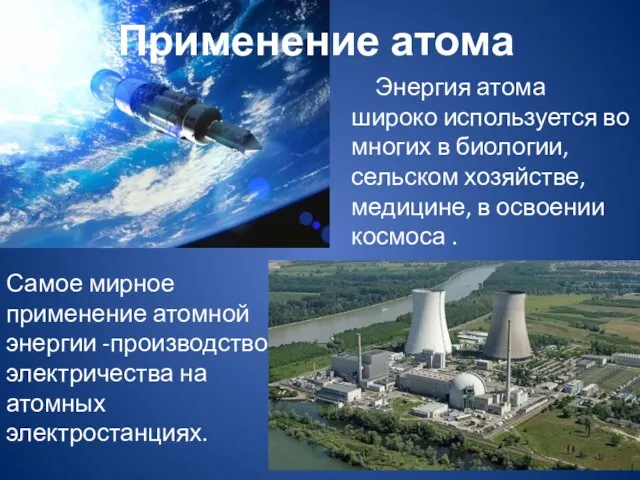 Применение атома

Энергия атома широко используется во многих в биологии, сельском хозяйстве, медицине, в освоении космоса .

Самое мирное применение атомной энергии -производство электричества на атомных электростанциях.